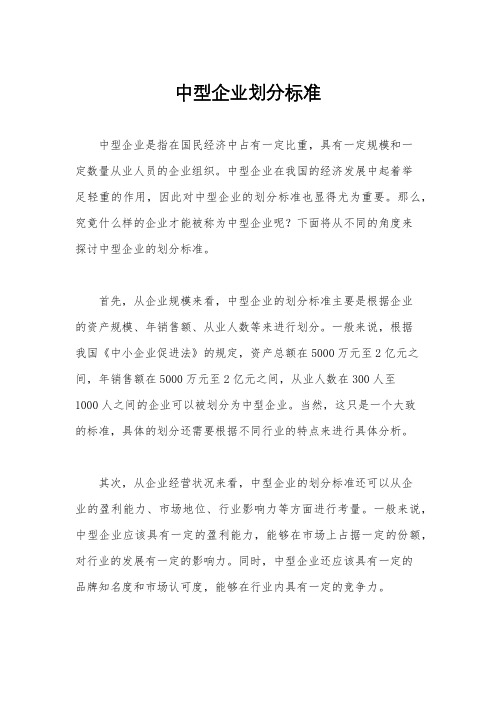 中型企业划分标准

中型企业是指在国民经济中占有一定比重，具有一定规模和一定数量从业人员的企业组织。中型企业在我国的经济发展中起着举足轻重的作用，因此对中型企业的划分标准也显得尤为重要。那么，究竟什么样的企业才能被称为中型企业呢？下面将从不同的角度来探讨中型企业的划分标准。

首先，从企业规模来看，中型企业的划分标准主要是根据企业的资产规模、年销售额、从业人数等来进行划分。一般来说，根据我国《中小企业促进法》的规定，资产总额在5000万元至2亿元之间，年销售额在5000万元至2亿元之间，从业人数在300人至1000人之间的企业可以被划分为中型企业。当然，这只是一个大致的标准，具体的划分还需要根据不同行业的特点来进行具体分析。

其次，从企业经营状况来看，中型企业的划分标准还可以从企业的盈利能力、市场地位、行业影响力等方面进行考量。一般来说，中型企业应该具有一定的盈利能力，能够在市场上占据一定的份额，对行业的发展有一定的影响力。同时，中型企业还应该具有一定的品牌知名度和市场认可度，能够在行业内具有一定的竞争力。